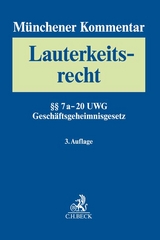 Münchener Kommentar

Lauterkeitsrecht

§§ 7a–20 UWG
Geschäftsgeheimnisgesetz

3. Auflage

C.H.BECK